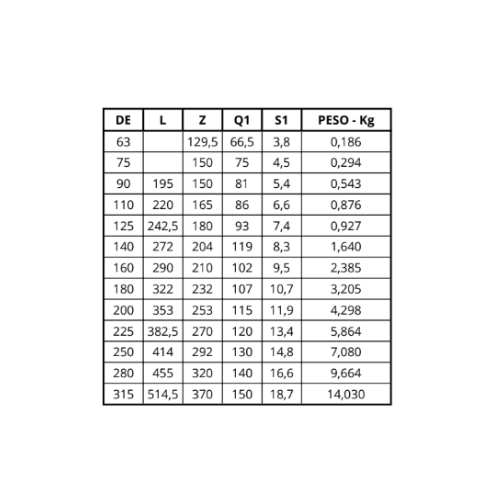 | DE | L | Z | Q1 | S1 | PESO - Kg |
|---|---|---|---|---|---|
| 63 |  | 129,5 | 66,5 | 3,8 | 0,186 |
| 75 |  | 150 | 75 | 4,5 | 0,294 |
| 90 | 195 | 150 | 81 | 5,4 | 0,543 |
| 110 | 220 | 165 | 86 | 6,6 | 0,876 |
| 125 | 242,5 | 180 | 93 | 7,4 | 0,927 |
| 140 | 272 | 204 | 119 | 8,3 | 1,640 |
| 160 | 290 | 210 | 102 | 9,5 | 2,385 |
| 180 | 322 | 232 | 107 | 10,7 | 3,205 |
| 200 | 353 | 253 | 115 | 11,9 | 4,298 |
| 225 | 382,5 | 270 | 120 | 13,4 | 5,864 |
| 250 | 414 | 292 | 130 | 14,8 | 7,080 |
| 280 | 455 | 320 | 140 | 16,6 | 9,664 |
| 315 | 514,5 | 370 | 150 | 18,7 | 14,030 |